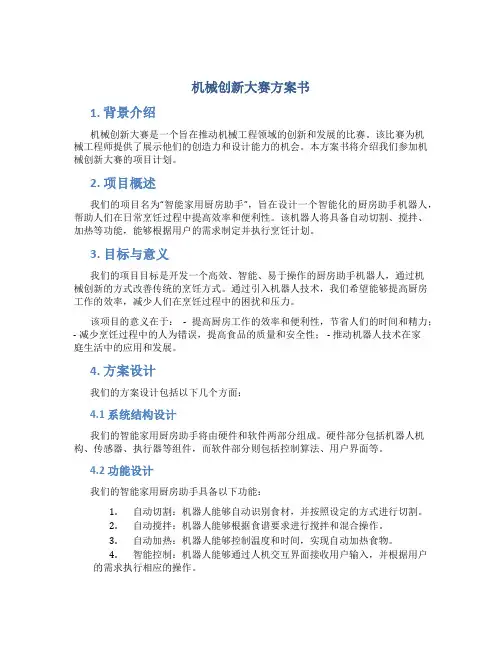 机械创新大赛方案书

1. 背景介绍

机械创新大赛是一个旨在推动机械工程领域的创新和发展的比赛。该比赛为机械工程师提供了展示他们的创造力和设计能力的机会。本方案书将介绍我们参加机械创新大赛的项目计划。

2. 项目概述

我们的项目名为“智能家用厨房助手”，旨在设计一个智能化的厨房助手机器人，帮助人们在日常烹饪过程中提高效率和便利性。该机器人将具备自动切割、搅拌、加热等功能，能够根据用户的需求制定并执行烹饪计划。

3. 目标与意义

我们的项目目标是开发一个高效、智能、易于操作的厨房助手机器人，通过机械创新的方式改善传统的烹饪方式。通过引入机器人技术，我们希望能够提高厨房工作的效率，减少人们在烹饪过程中的困扰和压力。

该项目的意义在于： - 提高厨房工作的效率和便利性，节省人们的时间和精力； - 减少烹饪过程中的人为错误，提高食品的质量和安全性； - 推动机器人技术在家庭生活中的应用和发展。

4. 方案设计

我们的方案设计包括以下几个方面：

4.1 系统结构设计

我们的智能家用厨房助手将由硬件和软件两部分组成。硬件部分包括机器人机构、传感器、执行器等组件，而软件部分则包括控制算法、用户界面等。

4.2 功能设计

我们的智能家用厨房助手具备以下功能：

1. 自动切割：机器人能够自动识别食材，并按照设定的方式进行切割。
2. 自动搅拌：机器人能够根据食谱要求进行搅拌和混合操作。
3. 自动加热：机器人能够控制温度和时间，实现自动加热食物。
4. 智能控制：机器人能够通过人机交互界面接收用户输入，并根据用户的需求执行相应的操作。